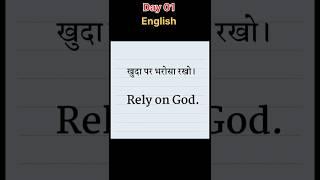 Day 01
English

खुदा पर भरोसा रखो।

Rely on God.